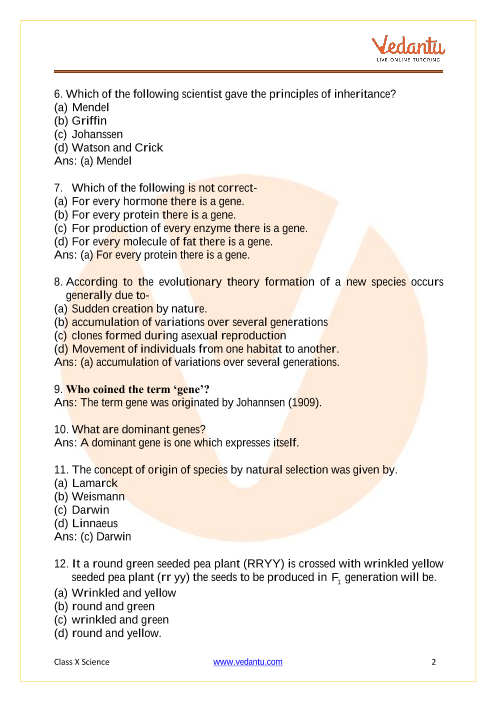 Vedantu
LIVE ONLINE TUTORING

6. Which of the following scientist gave the principles of inheritance?
(a) Mendel
(b) Griffin
(c) Johanssen
(d) Watson and Crick
Ans: (a) Mendel

7. Which of the following is not correct-
(a) For every hormone there is a gene.
(b) For every protein there is a gene.
(c) For production of every enzyme there is a gene.
(d) For every molecule of fat there is a gene.
Ans: (a) For every protein there is a gene.

8. According to the evolutionary theory formation of a new species occurs generally due to-
(a) Sudden creation by nature.
(b) accumulation of variations over several generations
(c) clones formed during asexual reproduction
(d) Movement of individuals from one habitat to another.
Ans: (a) accumulation of variations over several generations.

9. Who coined the term 'gene'?
Ans: The term gene was originated by Johannsen (1909).

10. What are dominant genes?
Ans: A dominant gene is one which expresses itself.

11. The concept of origin of species by natural selection was given by.
(a) Lamarck
(b) Weismann
(c) Darwin
(d) Linnaeus
Ans: (c) Darwin

12. It a round green seeded pea plant (RRYY) is crossed with wrinkled yellow seeded pea plant (rr yy) the seeds to be produced in $F_1$ generation will be.
(a) Wrinkled and yellow
(b) round and green
(c) wrinkled and green
(d) round and yellow.

Class X Science www.vedantu.com 2